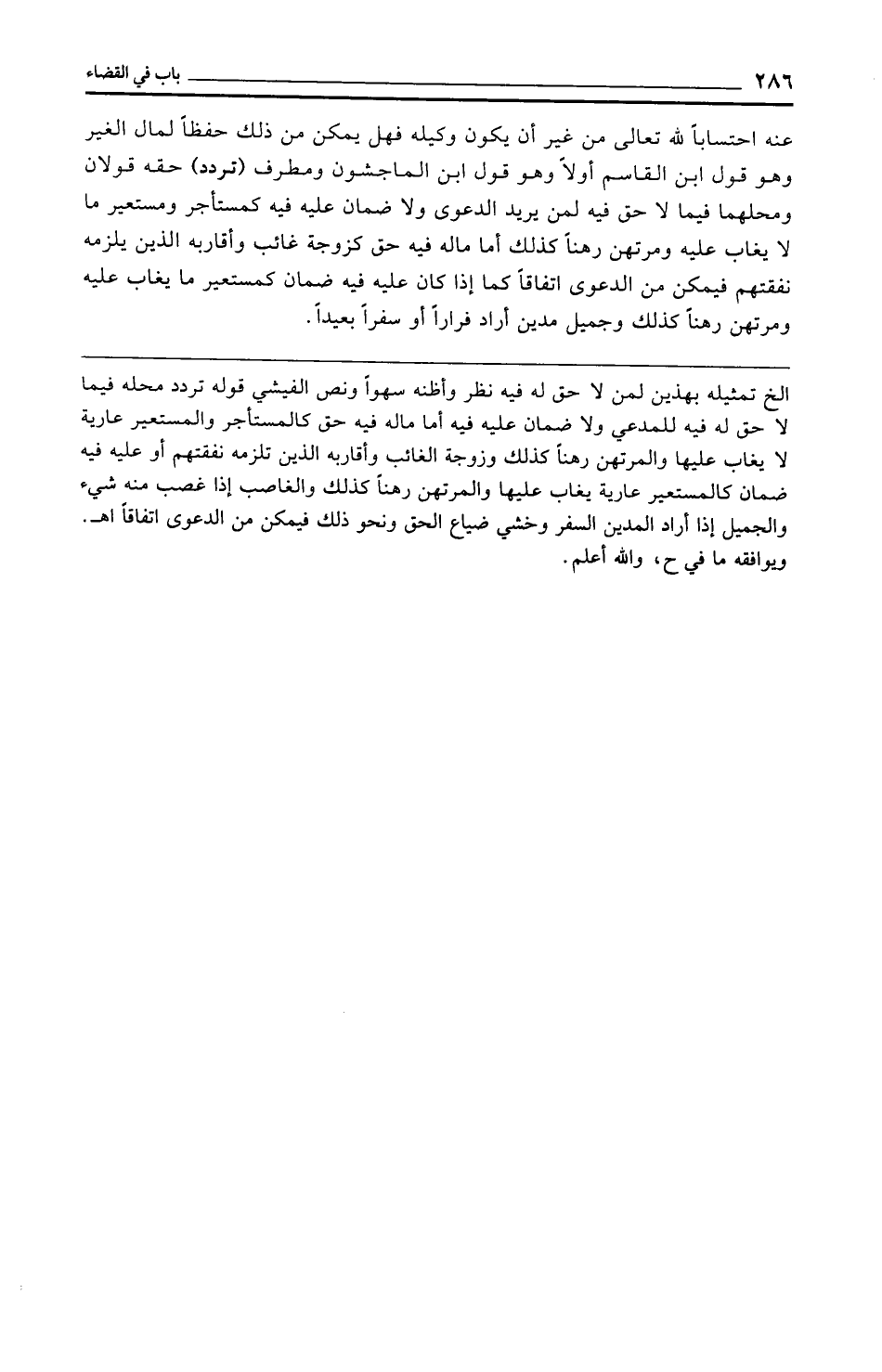 ٢٨٦ باب في القضاء

عنه احتساباً لله تعالى من غير أن يكون وكيله فهل يمكن من ذلك حفظاً لمال الغير وهو قول ابن القاسم أولاً وهو قول ابن الماجشون ومطرف (تردد) حقه قولان ومحلهما فيما لا حق فيه لمن يريد الدعوى ولا ضمان عليه فيه كمستأجر ومستعير ما لا يغاب عليه ومرتهن رهناً كذلك أما ماله فيه حق كزوجة غائب وأقاربه الذين يلزمه نفقتهم فيمكن من الدعوى اتفاقاً كما إذا كان عليه فيه ضمان كمستعير ما يغاب عليه ومرتهن رهناً كذلك وجميل مدين أراد فراراً أو سفراً بعيداً.

الخ تمثيله بهذين لمن لا حق له فيه نظر وأظنه سهواً ونص الفيشي قوله تردد محله فيما لا حق له فيه للمدعي ولا ضمان عليه فيه أما ماله فيه حق كالمستأجر والمستعير عارية لا يغاب عليها والمرتهن رهناً كذلك وزوجة الغائب وأقاربه الذين تلزمه نفقتهم أو عليه فيه ضمان كالمستعير عارية يغاب عليها والمرتهن رهناً كذلك والغاصب إذا غصب منه شيء والجميل إذا أراد المدين السفر وخشي ضياع الحق ونحو ذلك فيمكن من الدعوى اتفاقاً اهـ. ويوافقه ما في ح، والله أعلم.